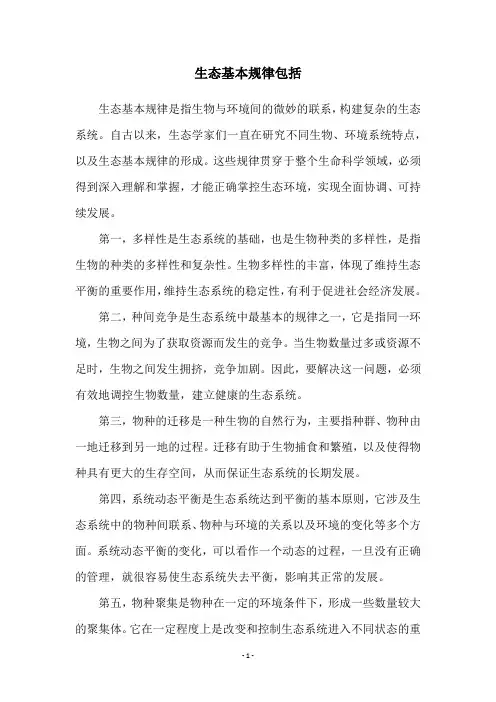 生态基本规律包括

生态基本规律是指生物与环境间的微妙的联系，构建复杂的生态系统。自古以来，生态学家们一直在研究不同生物、环境系统特点，以及生态基本规律的形成。这些规律贯穿于整个生命科学领域，必须得到深入理解和掌握，才能正确掌控生态环境，实现全面协调、可持续发展。

第一，多样性是生态系统的基础，也是生物种类的多样性，是指生物的种类的多样性和复杂性。生物多样性的丰富，体现了维持生态平衡的重要作用，维持生态系统的稳定性，有利于促进社会经济发展。

第二，种间竞争是生态系统中最基本的规律之一，它是指同一环境，生物之间为了获取资源而发生的竞争。当生物数量过多或资源不足时，生物之间发生拥挤，竞争加剧。因此，要解决这一问题，必须有效地调控生物数量，建立健康的生态系统。

第三，物种的迁移是一种生物的自然行为，主要指种群、物种由一地迁移到另一地的过程。迁移有助于生物捕食和繁殖，以及使得物种具有更大的生存空间，从而保证生态系统的长期发展。

第四，系统动态平衡是生态系统达到平衡的基本原则，它涉及生态系统中的物种间联系、物种与环境的关系以及环境的变化等多个方面。系统动态平衡的变化，可以看作一个动态的过程，一旦没有正确的管理，就很容易使生态系统失去平衡，影响其正常的发展。

第五，物种聚集是物种在一定的环境条件下，形成一些数量较大的聚集体。它在一定程度上是改变和控制生态系统进入不同状态的重

- 1 -